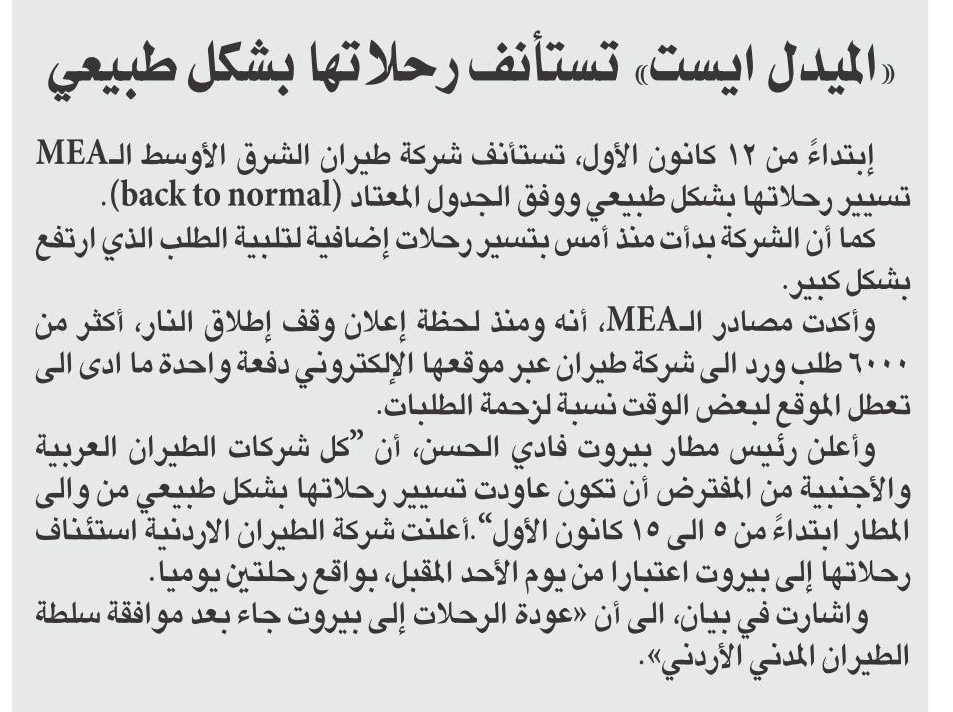 «الميدل ايست» تستأنف رحلاتها بشكل طبيعي

إبتداءً من ١٢ كانون الأول، تستأنف شركة طيران الشرق الأوسط الـMEA تسيير رحلاتها بشكل طبيعي ووفق الجدول المعتاد (back to normal).

كما أن الشركة بدأت منذ أمس بتسيير رحلات إضافية لتلبية الطلب الذي ارتفع بشكل كبير.

وأكدت مصادر الـMEA، أنه ومنذ لحظة إعلان وقف إطلاق النار، أكثر من ٦٠٠٠ طلب ورد الى شركة طيران عبر موقعها الإلكتروني دفعة واحدة ما ادى الى تعطل الموقع لبعض الوقت نسبة لزحمة الطلبات.

وأعلن رئيس مطار بيروت فادي الحسن، أن "كل شركات الطيران العربية والأجنبية من المفترض أن تكون عاودت تسيير رحلاتها بشكل طبيعي من والى المطار ابتداءً من ٥ الى ١٥ كانون الأول".أعلنت شركة الطيران الاردنية استئناف رحلاتها إلى بيروت اعتبارا من يوم الأحد المقبل، بواقع رحلتين يوميا.

واشارت في بيان، الى أن «عودة الرحلات إلى بيروت جاء بعد موافقة سلطة الطيران المدني الأردني».